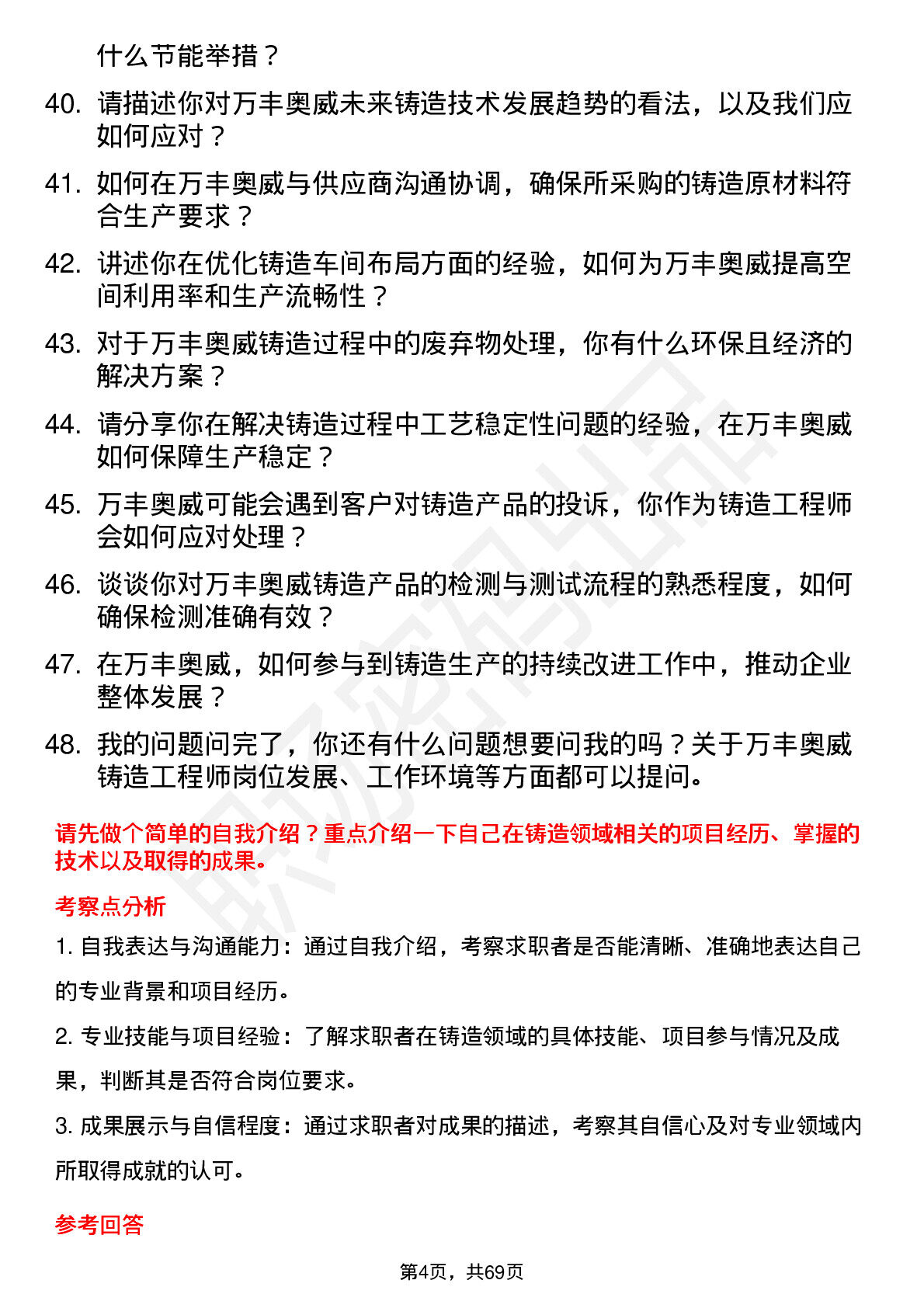 什么节能举措？

40. 请描述你对万丰奥威未来铸造技术发展趋势的看法，以及我们应如何应对？

41. 如何在万丰奥威与供应商沟通协调，确保所采购的铸造原材料符合生产要求？

42. 讲述你在优化铸造车间布局方面的经验，如何为万丰奥威提高空间利用率和生产流畅性？

43. 对于万丰奥威铸造过程中的废弃物处理，你有什么环保且经济的解决方案？

44. 请分享你在解决铸造过程中工艺稳定性问题的经验，在万丰奥威如何保障生产稳定？

45. 万丰奥威可能会遇到客户对铸造产品的投诉，你作为铸造工程师会如何应对处理？

46. 谈谈你对万丰奥威铸造产品的检测与测试流程的熟悉程度，如何确保检测准确有效？

47. 在万丰奥威，如何参与到铸造生产的持续改进工作中，推动企业整体发展？

48. 我的问题问完了，你还有什么问题想要问我的吗？关于万丰奥威铸造工程师岗位发展、工作环境等方面都可以提问。

请先做个简单的自我介绍？重点介绍一下自己在铸造领域相关的项目经历、掌握的技术以及取得的成果。

考察点分析

1. 自我表达与沟通能力：通过自我介绍，考察求职者是否能清晰、准确地表达自己的专业背景和项目经历。

2. 专业技能与项目经验：了解求职者在铸造领域的具体技能、项目参与情况及成果，判断其是否符合岗位要求。

3. 成果展示与自信程度：通过求职者对成果的描述，考察其自信心及对专业领域内所取得成就的认可。

参考回答

第4页，共69页